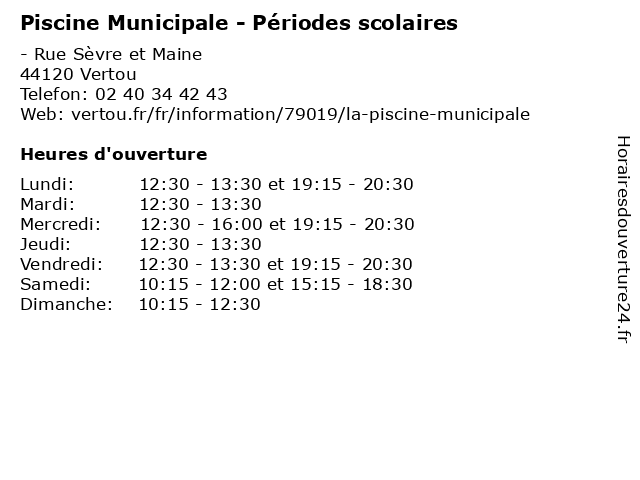 Piscine Municipale - Périodes scolaires

- Rue Sèvre et Maine
44120 Vertou
Telefon: 02 40 34 42 43
Web: vertou.fr/fr/information/79019/la-piscine-municipale

Heures d'ouverture

| | |
|---|---|
| Lundi: | 12:30 - 13:30 et 19:15 - 20:30 |
| Mardi: | 12:30 - 13:30 |
| Mercredi: | 12:30 - 16:00 et 19:15 - 20:30 |
| Jeudi: | 12:30 - 13:30 |
| Vendredi: | 12:30 - 13:30 et 19:15 - 20:30 |
| Samedi: | 10:15 - 12:00 et 15:15 - 18:30 |
| Dimanche: | 10:15 - 12:30 |

Horairesdouverture24.fr